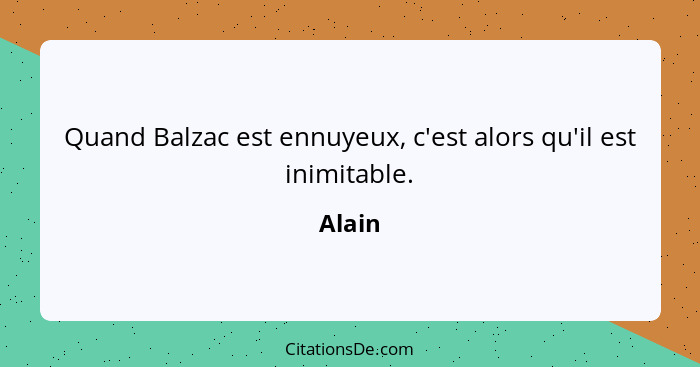 Quand Balzac est ennuyeux, c'est alors qu'il est inimitable.

Alain

CitationsDe.com